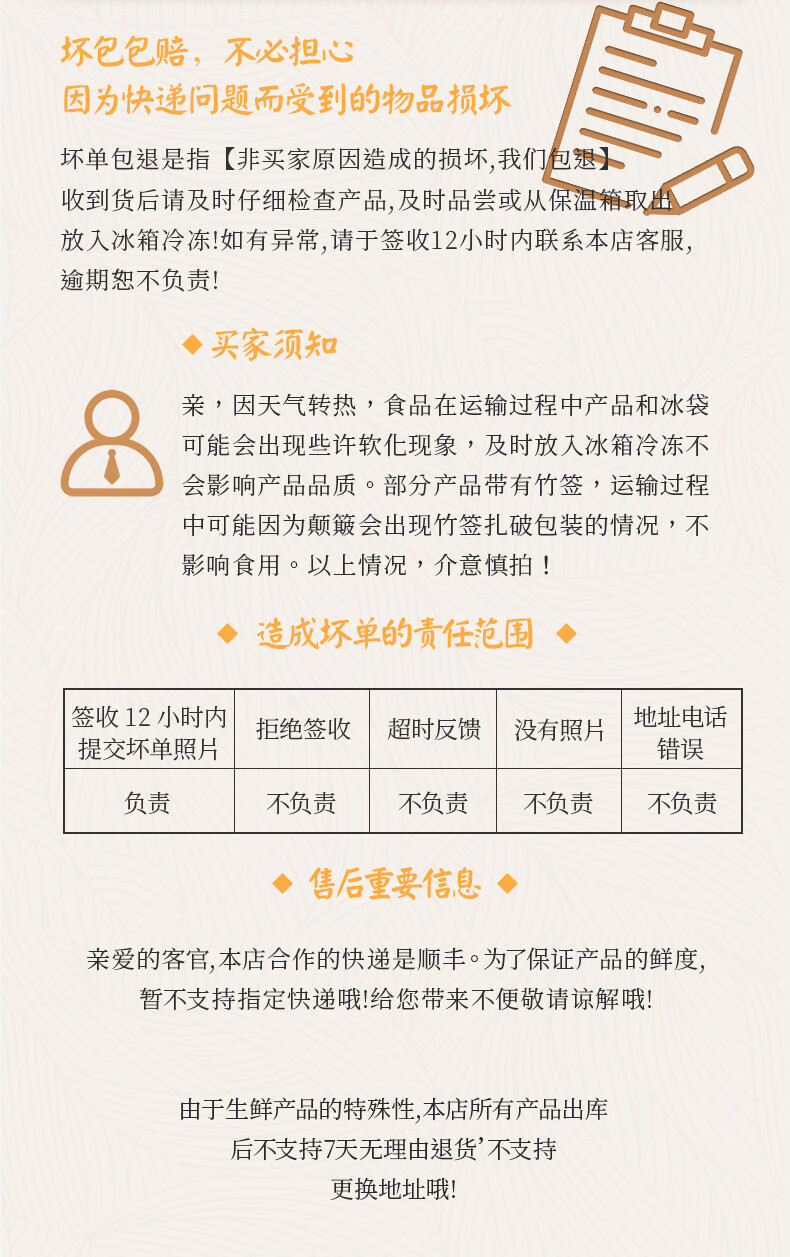 坏包包赔，不必担心
因为快递问题而受到的物品损坏

坏单包退是指【非买家原因造成的损坏,我们包退】收到货后请及时仔细检查产品,及时品尝或从保温箱取出放入冰箱冷冻!如有异常,请于签收12小时内联系本店客服,逾期恕不负责!

买家须知

亲，因天气转热，食品在运输过程中产品和冰袋可能会出现些许软化现象，及时放入冰箱冷冻不会影响产品品质。部分产品带有竹签，运输过程中可能因为颠簸会出现竹签扎破包装的情况，不影响食用。以上情况，介意慎拍！

造成坏单的责任范围

| 签收 12 小时内提交坏单照片 | 拒绝签收 | 超时反馈 | 没有照片 | 地址电话错误 |
|---|---|---|---|---|
| 负责 | 不负责 | 不负责 | 不负责 | 不负责 |

售后重要信息

亲爱的客官,本店合作的快递是顺丰。为了保证产品的鲜度,暂不支持指定快递哦!给您带来不便敬请谅解哦!

由于生鲜产品的特殊性,本店所有产品出库后不支持7天无理由退货’不支持更换地址哦!